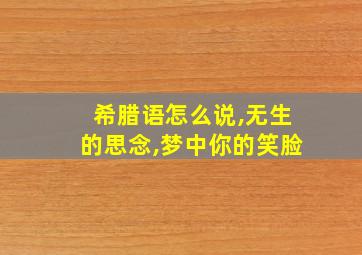 希腊语怎么说,无生的思念,梦中你的笑脸